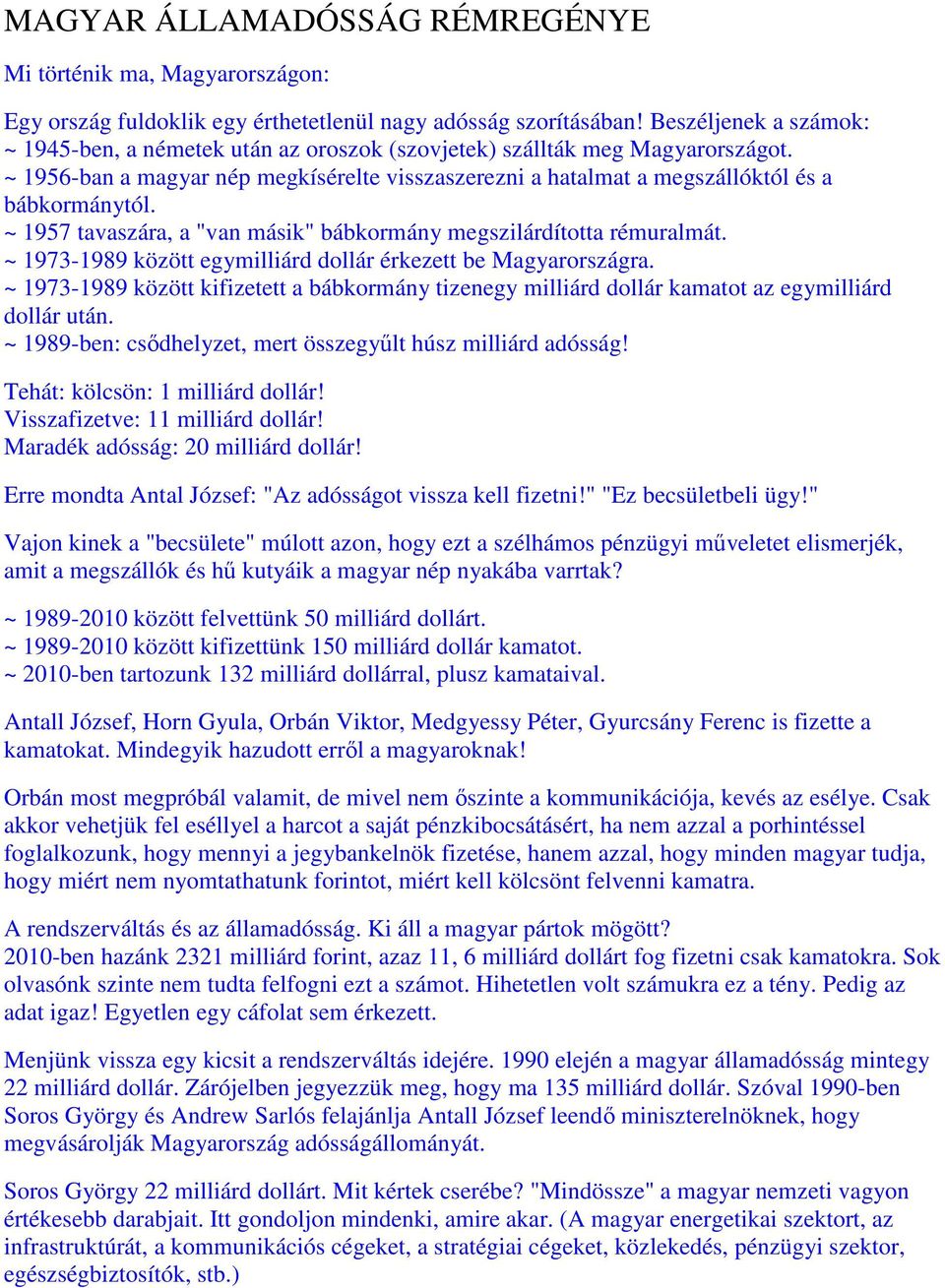 MAGYAR ÁLLAMADÓSSÁG RÉMREGÉNYE

Mi történik ma, Magyarországon:

Egy ország fuldoklik egy érthetetlenül nagy adósság szorításában! Beszéljenek a számok:
~ 1945-ben, a németek után az oroszok (szovjetek) szállták meg Magyarországot.
~ 1956-ban a magyar nép megkísérelte visszaszerezni a hatalmat a megszállóktól és a bábkormánytól.
~ 1957 tavaszára, a "van másik" bábkormány megszilárdította rémuralmát.
~ 1973-1989 között egymilliárd dollár érkezett be Magyarországra.
~ 1973-1989 között kifizetett a bábkormány tizenegy milliárd dollár kamatot az egymilliárd dollár után.
~ 1989-ben: csődhelyzet, mert összegyűlt húsz milliárd adósság!

Tehát: kölcsön: 1 milliárd dollár!
Visszafizetve: 11 milliárd dollár!
Maradék adósság: 20 milliárd dollár!

Erre mondta Antal József: "Az adósságot vissza kell fizetni!" "Ez becsületbeli ügy!"

Vajon kinek a "becsülete" múlott azon, hogy ezt a szélhámos pénzügyi műveletet elismerjék, amit a megszállók és hű kutyáik a magyar nép nyakába varrtak?

~ 1989-2010 között felvettünk 50 milliárd dollárt.
~ 1989-2010 között kifizettünk 150 milliárd dollár kamatot.
~ 2010-ben tartozunk 132 milliárd dollárral, plusz kamataival.

Antall József, Horn Gyula, Orbán Viktor, Medgyessy Péter, Gyurcsány Ferenc is fizette a kamatokat. Mindegyik hazudott erről a magyaroknak!

Orbán most megpróbál valamit, de mivel nem őszinte a kommunikációja, kevés az esélye. Csak akkor vehetjük fel eséllyel a harcot a saját pénzkibocsátásért, ha nem azzal a porhintéssel foglalkozunk, hogy mennyi a jegybankelnök fizetése, hanem azzal, hogy minden magyar tudja, hogy miért nem nyomtathatunk forintot, miért kell kölcsönt felvenni kamatra.

A rendszerváltás és az államadósság. Ki áll a magyar pártok mögött?
2010-ben hazánk 2321 milliárd forint, azaz 11, 6 milliárd dollárt fog fizetni csak kamatokra. Sok olvasónk szinte nem tudta felfogni ezt a számot. Hihetetlen volt számukra ez a tény. Pedig az adat igaz! Egyetlen egy cáfolat sem érkezett.

Menjünk vissza egy kicsit a rendszerváltás idejére. 1990 elején a magyar államadósság mintegy 22 milliárd dollár. Zárójelben jegyezzük meg, hogy ma 135 milliárd dollár. Szóval 1990-ben Soros György és Andrew Sarlós felajánlja Antall József leendő miniszterelnöknek, hogy megvásárolják Magyarország adósságállományát.

Soros György 22 milliárd dollárt. Mit kértek cserébe? "Mindössze" a magyar nemzeti vagyon értékesebb darabjait. Itt gondoljon mindenki, amire akar. (A magyar energetikai szektort, az infrastruktúrát, a kommunikációs cégeket, a stratégiai cégeket, közlekedés, pénzügyi szektor, egészségbiztosítók, stb.)